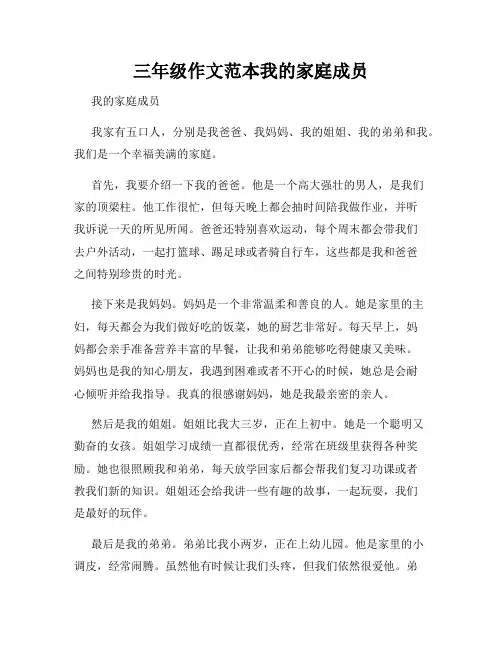 三年级作文范本我的家庭成员

我的家庭成员

我家有五口人，分别是我爸爸、我妈妈、我的姐姐、我的弟弟和我。我们是一个幸福美满的家庭。

首先，我要介绍一下我的爸爸。他是一个高大强壮的男人，是我们家的顶梁柱。他工作很忙，但每天晚上都会抽时间陪我做作业，并听我诉说一天的所见所闻。爸爸还特别喜欢运动，每个周末都会带我们去户外活动，一起打篮球、踢足球或者骑自行车，这些都是我和爸爸之间特别珍贵的时光。

接下来是我妈妈。妈妈是一个非常温柔和善良的人。她是家里的主妇，每天都会为我们做好吃的饭菜，她的厨艺非常好。每天早上，妈妈都会亲手准备营养丰富的早餐，让我和弟弟能够吃得健康又美味。妈妈也是我的知心朋友，我遇到困难或者不开心的时候，她总是会耐心倾听并给我指导。我真的很感谢妈妈，她是我最亲密的亲人。

然后是我的姐姐。姐姐比我大三岁，正在上初中。她是一个聪明又勤奋的女孩。姐姐学习成绩一直都很优秀，经常在班级里获得各种奖励。她也很照顾我和弟弟，每天放学回家后都会帮我们复习功课或者教我们新的知识。姐姐还会给我讲一些有趣的故事，一起玩耍，我们是最好的玩伴。

最后是我的弟弟。弟弟比我小两岁，正在上幼儿园。他是家里的小调皮，经常闹腾。虽然他有时候让我们头疼，但我们依然很爱他。弟